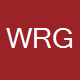 WRG